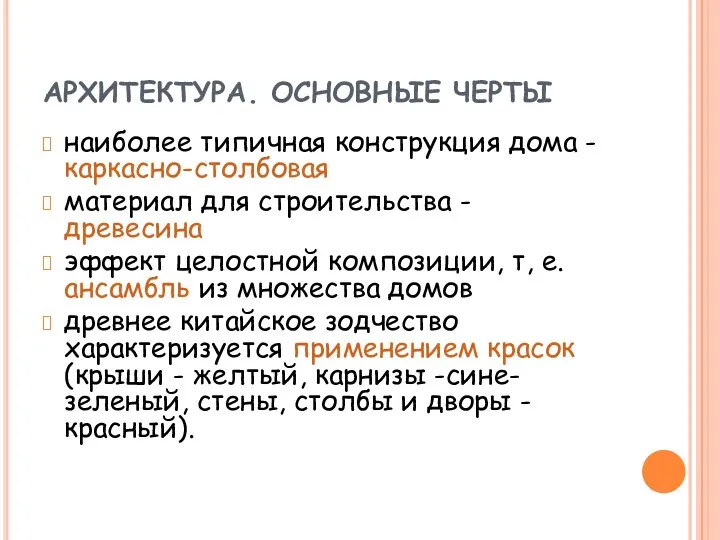 АРХИТЕКТУРА. ОСНОВНЫЕ ЧЕРТЫ

наиболее типичная конструкция дома - каркасно-столбовая

материал для строительства - древесина

эффект целостной композиции, т, е. ансамбль из множества домов

древнее китайское зодчество характеризуется применением красок (крыши - желтый, карнизы -сине-зеленый, стены, столбы и дворы - красный).